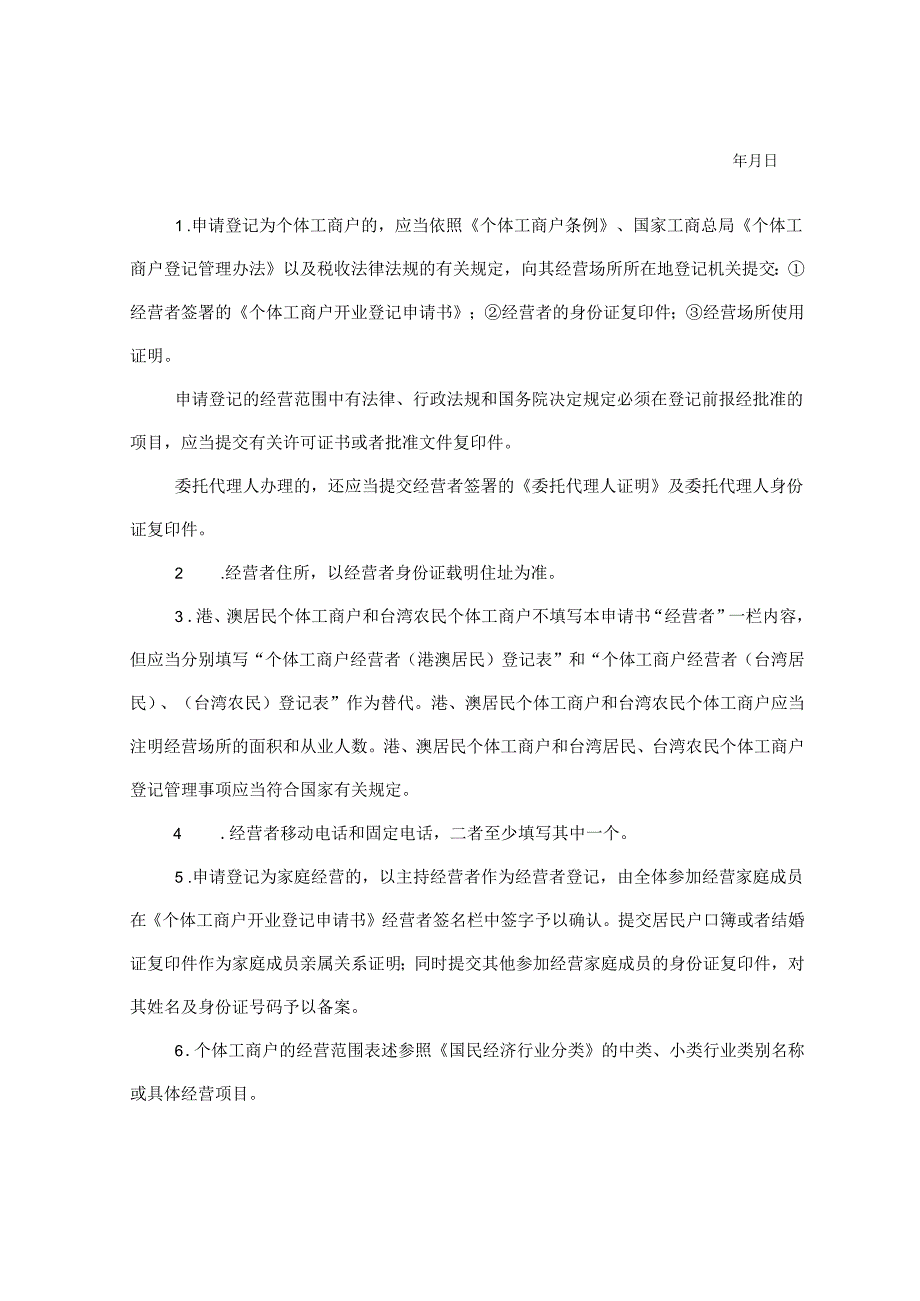 年月日

1.申请登记为个体工商户的，应当依照《个体工商户条例》、国家工商总局《个体工商户登记管理办法》以及税收法律法规的有关规定，向其经营场所所在地登记机关提交：①经营者签署的《个体工商户开业登记申请书》；②经营者的身份证复印件；③经营场所使用证明。

申请登记的经营范围中有法律、行政法规和国务院决定规定必须在登记前报经批准的项目，应当提交有关许可证书或者批准文件复印件。

委托代理人办理的，还应当提交经营者签署的《委托代理人证明》及委托代理人身份证复印件。

2　.经营者住所，以经营者身份证载明住址为准。

3.港、澳居民个体工商户和台湾农民个体工商户不填写本申请书“经营者”一栏内容，但应当分别填写“个体工商户经营者（港澳居民）登记表”和“个体工商户经营者（台湾居民）、（台湾农民）登记表”作为替代。港、澳居民个体工商户和台湾农民个体工商户应当注明经营场所的面积和从业人数。港、澳居民个体工商户和台湾居民、台湾农民个体工商户登记管理事项应当符合国家有关规定。

4　.经营者移动电话和固定电话，二者至少填写其中一个。

5.申请登记为家庭经营的，以主持经营者作为经营者登记，由全体参加经营家庭成员在《个体工商户开业登记申请书》经营者签名栏中签字予以确认。提交居民户口簿或者结婚证复印件作为家庭成员亲属关系证明；同时提交其他参加经营家庭成员的身份证复印件，对其姓名及身份证号码予以备案。

6.个体工商户的经营范围表述参照《国民经济行业分类》的中类、小类行业类别名称或具体经营项目。